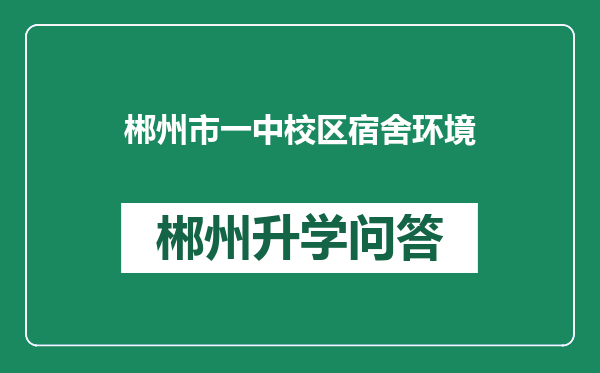 郴州市一中校区宿舍环境

郴州升学问答